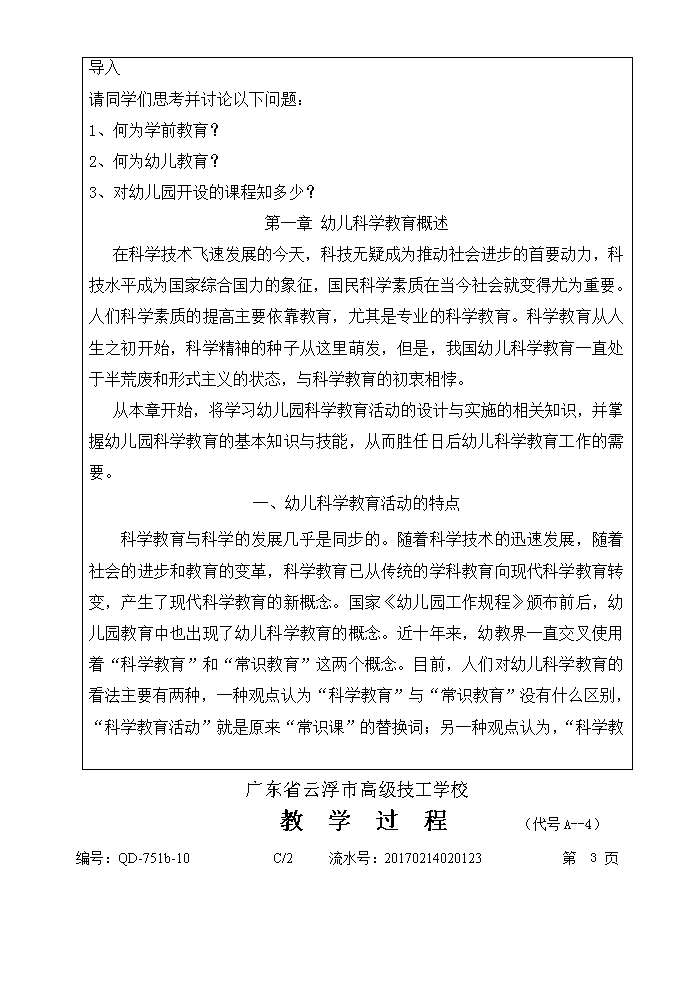 导入
请同学们思考并讨论以下问题：
1、何为学前教育？
2、何为幼儿教育？
3、对幼儿园开设的课程知多少？

第一章 幼儿科学教育概述

在科学技术飞速发展的今天，科技无疑成为推动社会进步的首要动力，科技水平成为国家综合国力的象征，国民科学素质在当今社会就变得尤为重要。人们科学素质的提高主要依靠教育，尤其是专业的科学教育。科学教育从人生之初开始，科学精神的种子从这里萌发，但是，我国幼儿科学教育一直处于半荒废和形式主义的状态，与科学教育的初衷相悖。

从本章开始，将学习幼儿园科学教育活动的设计与实施的相关知识，并掌握幼儿园科学教育的基本知识与技能，从而胜任日后幼儿科学教育工作的需要。

一、幼儿科学教育活动的特点

科学教育与科学的发展几乎是同步的。随着科学技术的迅速发展，随着社会的进步和教育的变革，科学教育已从传统的学科教育向现代科学教育转变，产生了现代科学教育的新概念。国家《幼儿园工作规程》颁布前后，幼儿园教育中也出现了幼儿科学教育的概念。近十年来，幼教界一直交叉使用着“科学教育”和“常识教育”这两个概念。目前，人们对幼儿科学教育的看法主要有两种，一种观点认为“科学教育”与“常识教育”没有什么区别，“科学教育活动”就是原来“常识课”的替换词；另一种观点认为，“科学教

广东省云浮市高级技工学校
教 学 过 程 （代号A--4）
编号：QD-751b-10 C/2 流水号：20170214020123 第 3 页